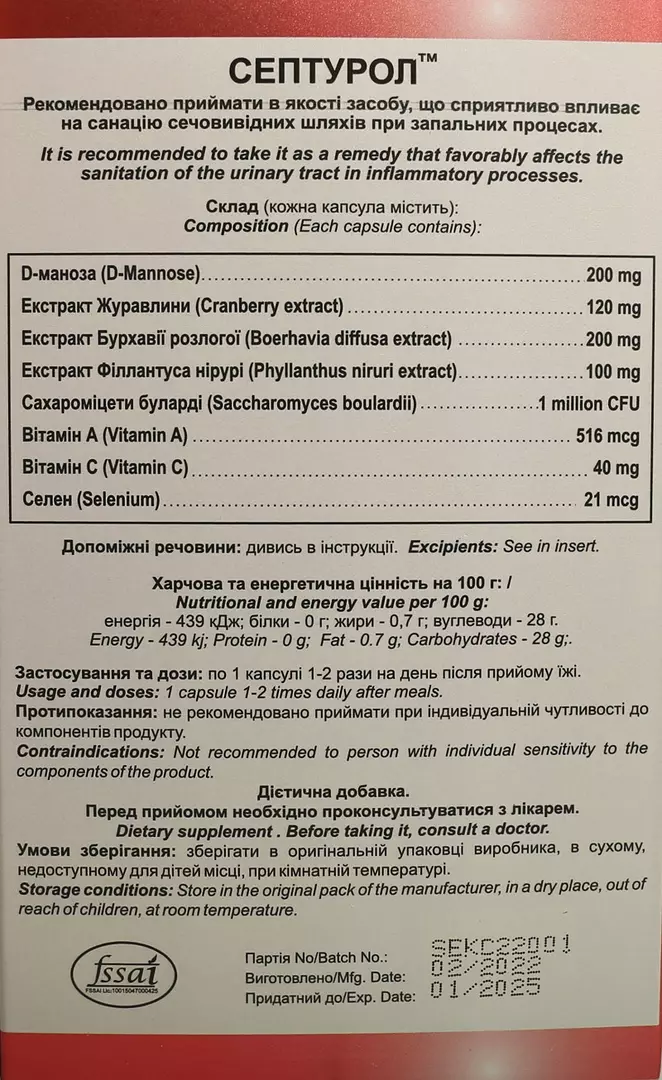 СЕПТУРОЛ™

Рекомендовано приймати в якості засобу, що сприятливо впливає на санацію сечовивідних шляхів при запальних процесах.
It is recommended to take it as a remedy that favorably affects the sanitation of the urinary tract in inflammatory processes.

Склад (кожна капсула містить):
Composition (Each capsule contains):

| | |
|---|---|
| D-маноза (D-Mannose) | 200 mg |
| Екстракт Журавлини (Cranberry extract) | 120 mg |
| Екстракт Бурхавії розлогої (Boerhavia diffusa extract) | 200 mg |
| Екстракт Філлантуса нірурі (Phyllanthus niruri extract) | 100 mg |
| Сахароміцети буларді (Saccharomyces boulardii) | 1 million CFU |
| Вітамін А (Vitamin A) | 516 mcg |
| Вітамін С (Vitamin C) | 40 mg |
| Селен (Selenium) | 21 mcg |

Допоміжні речовини: дивись в інструкції. Excipients: See in insert.

Харчова та енергетична цінність на 100 г: /
Nutritional and energy value per 100 g:
енергія - 439 кДж; білки - 0 г; жири - 0,7 г; вуглеводи - 28 г.
Energy - 439 kj; Protein - 0 g; Fat - 0.7 g; Carbohydrates - 28 g;.

Застосування та дози: по 1 капсулі 1-2 рази на день після прийому їжі.
Usage and doses: 1 capsule 1-2 times daily after meals.
Протипоказання: не рекомендовано приймати при індивідуальній чутливості до компонентів продукту.
Contraindications: Not recommended to person with individual sensitivity to the components of the product.

Дієтична добавка.
Перед прийомом необхідно проконсультуватися з лікарем.
Dietary supplement . Before taking it, consult a doctor.
Умови зберігання: зберігати в оригінальній упаковці виробника, в сухому, недоступному для дітей місці, при кімнатній температурі.
Storage conditions: Store in the original pack of the manufacturer, in a dry place, out of reach of children, at room temperature.

fssai
FSSAI Lic:10015047000425

Партія No/Batch No.: SEKC22001
Виготовлено/Mfg. Date: 02/2022
Придатний до/Exp. Date: 01/2025